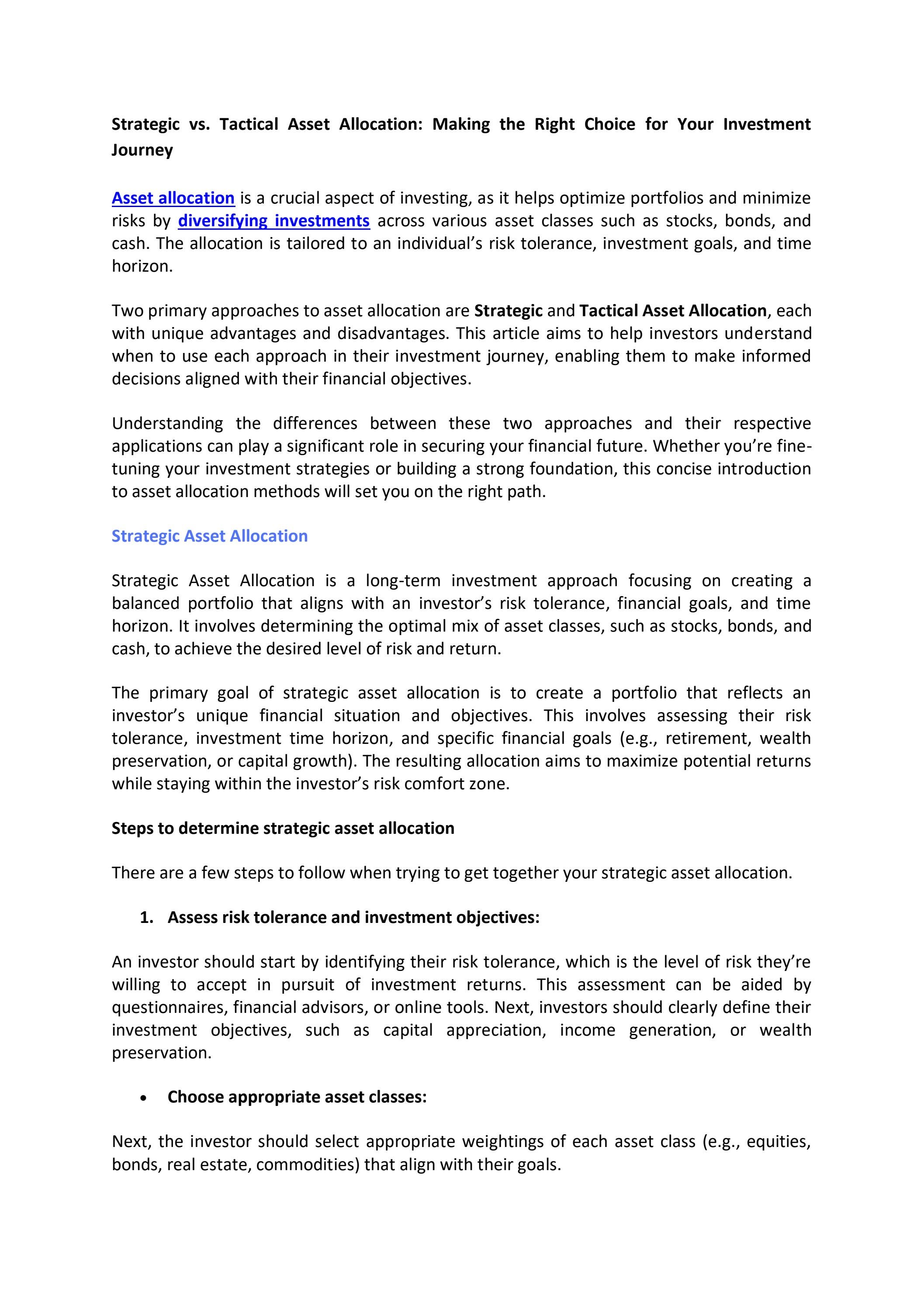 Strategic vs. Tactical Asset Allocation: Making the Right Choice for Your Investment Journey

Asset allocation is a crucial aspect of investing, as it helps optimize portfolios and minimize risks by diversifying investments across various asset classes such as stocks, bonds, and cash. The allocation is tailored to an individual's risk tolerance, investment goals, and time horizon.

Two primary approaches to asset allocation are Strategic and Tactical Asset Allocation, each with unique advantages and disadvantages. This article aims to help investors understand when to use each approach in their investment journey, enabling them to make informed decisions aligned with their financial objectives.

Understanding the differences between these two approaches and their respective applications can play a significant role in securing your financial future. Whether you're fine-tuning your investment strategies or building a strong foundation, this concise introduction to asset allocation methods will set you on the right path.

Strategic Asset Allocation

Strategic Asset Allocation is a long-term investment approach focusing on creating a balanced portfolio that aligns with an investor's risk tolerance, financial goals, and time horizon. It involves determining the optimal mix of asset classes, such as stocks, bonds, and cash, to achieve the desired level of risk and return.

The primary goal of strategic asset allocation is to create a portfolio that reflects an investor's unique financial situation and objectives. This involves assessing their risk tolerance, investment time horizon, and specific financial goals (e.g., retirement, wealth preservation, or capital growth). The resulting allocation aims to maximize potential returns while staying within the investor's risk comfort zone.

Steps to determine strategic asset allocation

There are a few steps to follow when trying to get together your strategic asset allocation.

1. Assess risk tolerance and investment objectives:

An investor should start by identifying their risk tolerance, which is the level of risk they're willing to accept in pursuit of investment returns. This assessment can be aided by questionnaires, financial advisors, or online tools. Next, investors should clearly define their investment objectives, such as capital appreciation, income generation, or wealth preservation.

• Choose appropriate asset classes:

Next, the investor should select appropriate weightings of each asset class (e.g., equities, bonds, real estate, commodities) that align with their goals.